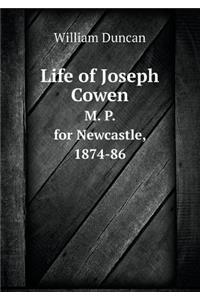 William Duncan

Life of Joseph Cowen

M. P.
for Newcastle,
1874-86